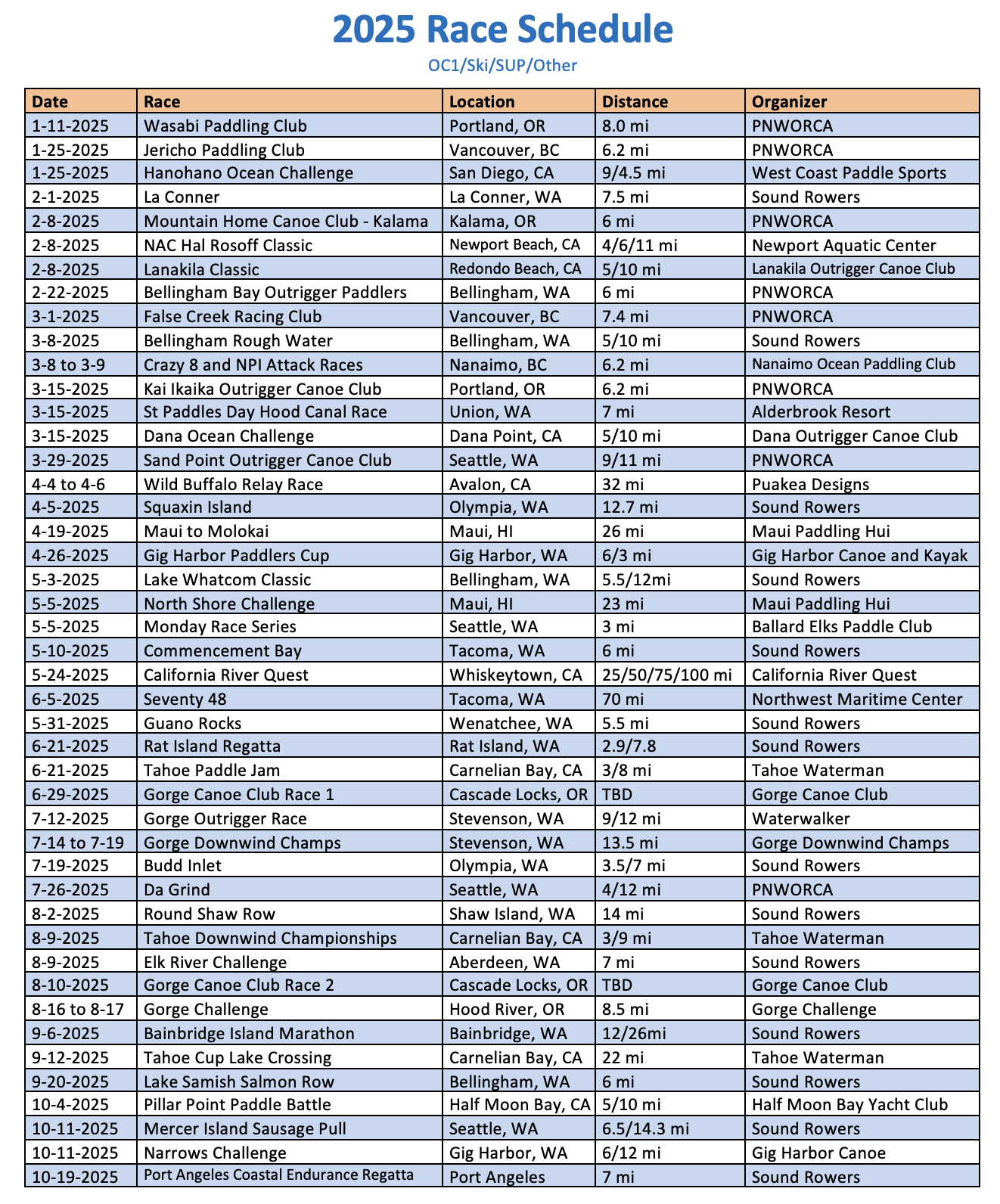 2025 Race Schedule

OC1/Ski/SUP/Other

| Date | Race | Location | Distance | Organizer |
|---|---|---|---|---|
| 1-11-2025 | Wasabi Paddling Club | Portland, OR | 8.0 mi | PNWORCA |
| 1-25-2025 | Jericho Paddling Club | Vancouver, BC | 6.2 mi | PNWORCA |
| 1-25-2025 | Hanohano Ocean Challenge | San Diego, CA | 9/4.5 mi | West Coast Paddle Sports |
| 2-1-2025 | La Conner | La Conner, WA | 7.5 mi | Sound Rowers |
| 2-8-2025 | Mountain Home Canoe Club - Kalama | Kalama, OR | 6 mi | PNWORCA |
| 2-8-2025 | NAC Hal Rosoff Classic | Newport Beach, CA | 4/6/11 mi | Newport Aquatic Center |
| 2-8-2025 | Lanakila Classic | Redondo Beach, CA | 5/10 mi | Lanakila Outrigger Canoe Club |
| 2-22-2025 | Bellingham Bay Outrigger Paddlers | Bellingham, WA | 6 mi | PNWORCA |
| 3-1-2025 | False Creek Racing Club | Vancouver, BC | 7.4 mi | PNWORCA |
| 3-8-2025 | Bellingham Rough Water | Bellingham, WA | 5/10 mi | Sound Rowers |
| 3-8 to 3-9 | Crazy 8 and NPI Attack Races | Nanaimo, BC | 6.2 mi | Nanaimo Ocean Paddling Club |
| 3-15-2025 | Kai Ikaika Outrigger Canoe Club | Portland, OR | 6.2 mi | PNWORCA |
| 3-15-2025 | St Paddles Day Hood Canal Race | Union, WA | 7 mi | Alderbrook Resort |
| 3-15-2025 | Dana Ocean Challenge | Dana Point, CA | 5/10 mi | Dana Outrigger Canoe Club |
| 3-29-2025 | Sand Point Outrigger Canoe Club | Seattle, WA | 9/11 mi | PNWORCA |
| 4-4 to 4-6 | Wild Buffalo Relay Race | Avalon, CA | 32 mi | Puakea Designs |
| 4-5-2025 | Squaxin Island | Olympia, WA | 12.7 mi | Sound Rowers |
| 4-19-2025 | Maui to Molokai | Maui, HI | 26 mi | Maui Paddling Hui |
| 4-26-2025 | Gig Harbor Paddlers Cup | Gig Harbor, WA | 6/3 mi | Gig Harbor Canoe and Kayak |
| 5-3-2025 | Lake Whatcom Classic | Bellingham, WA | 5.5/12mi | Sound Rowers |
| 5-5-2025 | North Shore Challenge | Maui, HI | 23 mi | Maui Paddling Hui |
| 5-5-2025 | Monday Race Series | Seattle, WA | 3 mi | Ballard Elks Paddle Club |
| 5-10-2025 | Commencement Bay | Tacoma, WA | 6 mi | Sound Rowers |
| 5-24-2025 | California River Quest | Whiskeytown, CA | 25/50/75/100 mi | California River Quest |
| 6-5-2025 | Seventy 48 | Tacoma, WA | 70 mi | Northwest Maritime Center |
| 5-31-2025 | Guano Rocks | Wenatchee, WA | 5.5 mi | Sound Rowers |
| 6-21-2025 | Rat Island Regatta | Rat Island, WA | 2.9/7.8 | Sound Rowers |
| 6-21-2025 | Tahoe Paddle Jam | Carnelian Bay, CA | 3/8 mi | Tahoe Waterman |
| 6-29-2025 | Gorge Canoe Club Race 1 | Cascade Locks, OR | TBD | Gorge Canoe Club |
| 7-12-2025 | Gorge Outrigger Race | Stevenson, WA | 9/12 mi | Waterwalker |
| 7-14 to 7-19 | Gorge Downwind Champs | Stevenson, WA | 13.5 mi | Gorge Downwind Champs |
| 7-19-2025 | Budd Inlet | Olympia, WA | 3.5/7 mi | Sound Rowers |
| 7-26-2025 | Da Grind | Seattle, WA | 4/12 mi | PNWORCA |
| 8-2-2025 | Round Shaw Row | Shaw Island, WA | 14 mi | Sound Rowers |
| 8-9-2025 | Tahoe Downwind Championships | Carnelian Bay, CA | 3/9 mi | Tahoe Waterman |
| 8-9-2025 | Elk River Challenge | Aberdeen, WA | 7 mi | Sound Rowers |
| 8-10-2025 | Gorge Canoe Club Race 2 | Cascade Locks, OR | TBD | Gorge Canoe Club |
| 8-16 to 8-17 | Gorge Challenge | Hood River, OR | 8.5 mi | Gorge Challenge |
| 9-6-2025 | Bainbridge Island Marathon | Bainbridge, WA | 12/26mi | Sound Rowers |
| 9-12-2025 | Tahoe Cup Lake Crossing | Carnelian Bay, CA | 22 mi | Tahoe Waterman |
| 9-20-2025 | Lake Samish Salmon Row | Bellingham, WA | 6 mi | Sound Rowers |
| 10-4-2025 | Pillar Point Paddle Battle | Half Moon Bay, CA | 5/10 mi | Half Moon Bay Yacht Club |
| 10-11-2025 | Mercer Island Sausage Pull | Seattle, WA | 6.5/14.3 mi | Sound Rowers |
| 10-11-2025 | Narrows Challenge | Gig Harbor, WA | 6/12 mi | Gig Harbor Canoe |
| 10-19-2025 | Port Angeles Coastal Endurance Regatta | Port Angeles | 7 mi | Sound Rowers |